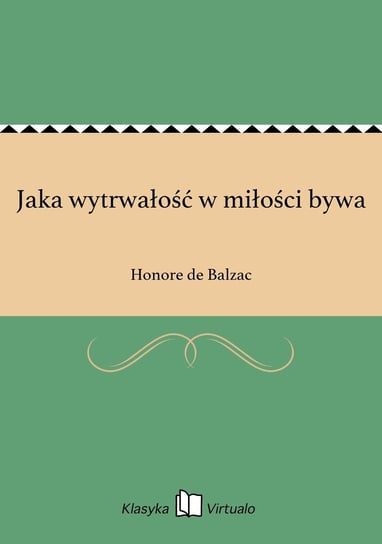 Jaka wytrwałość w miłości bywa

Honore de Balzac

Klasyka Virtualo